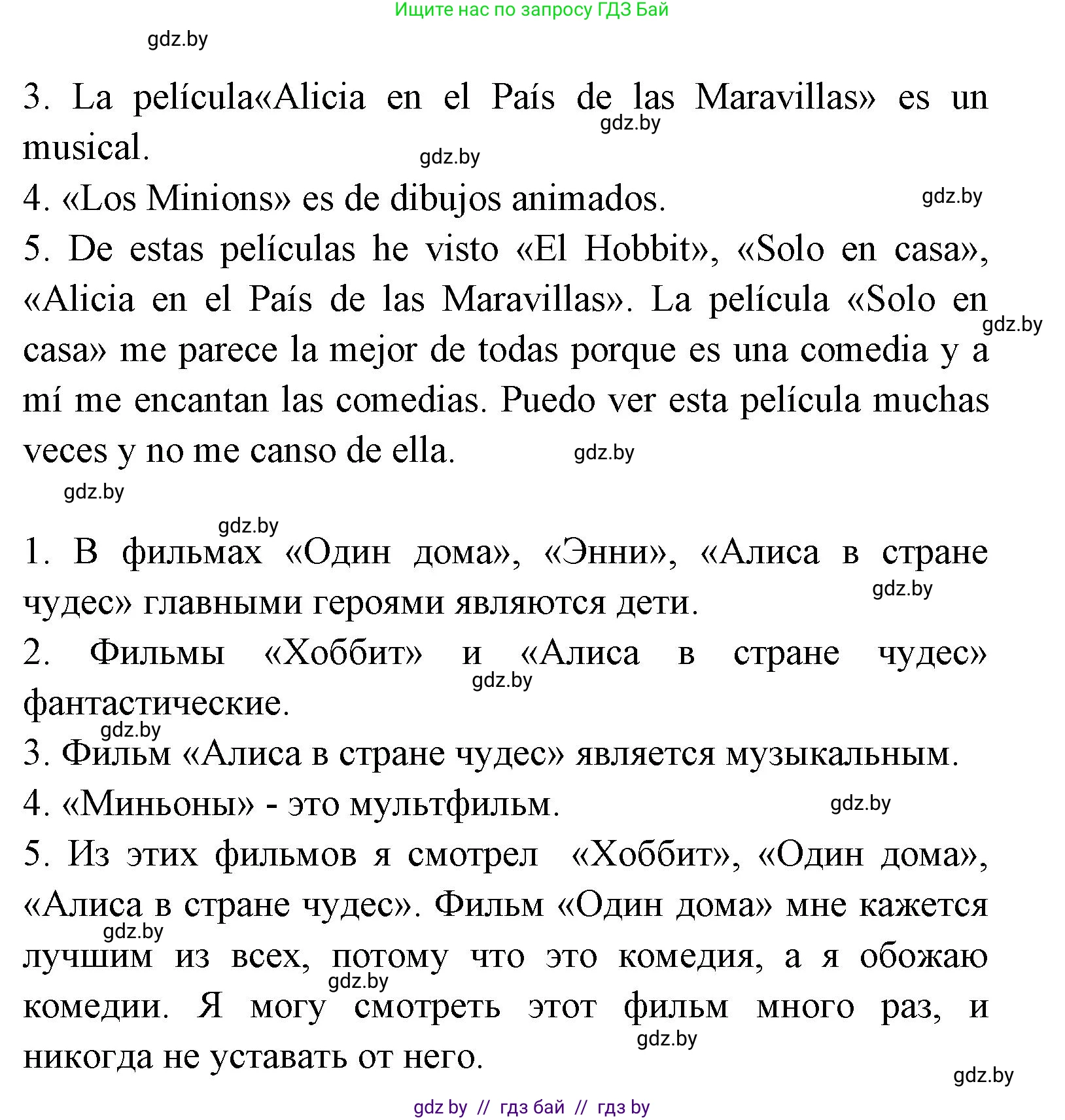 Ищите нас по запросу ГДЗ Бай

gdz.by

3. La película«Alicia en el País de las Maravillas» es un musical.

gdz.by

gdz.by

4. «Los Minions» es de dibujos animados.

gdz.by

5. De estas películas he visto «El Hobbit», «Solo en casa», «Alicia en el País de las Maravillas». La película «Solo en casa» me parece la mejor de todas porque es una comedia y a mí me encantan las comedias. Puedo ver esta película muchas veces y no me canso de ella.

gdz.by

gdz.by

gdz.by

gdz.by

1. В фильмах «Один дома», «Энни», «Алиса в стране чудес» главными героями являются дети.

gdz.by

2. Фильмы «Хоббит» и «Алиса в стране чудес» фантастические.

gdz.by

gdz.by

3. Фильм «Алиса в стране чудес» является музыкальным.

4. «Миньоны» - это мультфильм.

gdz.by

5. Из этих фильмов я смотрел «Хоббит», «Один дома», «Алиса в стране чудес». Фильм «Один дома» мне кажется лучшим из всех, потому что это комедия, а я обожаю комедии. Я могу смотреть этот фильм много раз, и никогда не уставать от него.

gdz.by

gdz.by

gdz.by

gdz.by

gdz by // гдз бай // гдз by